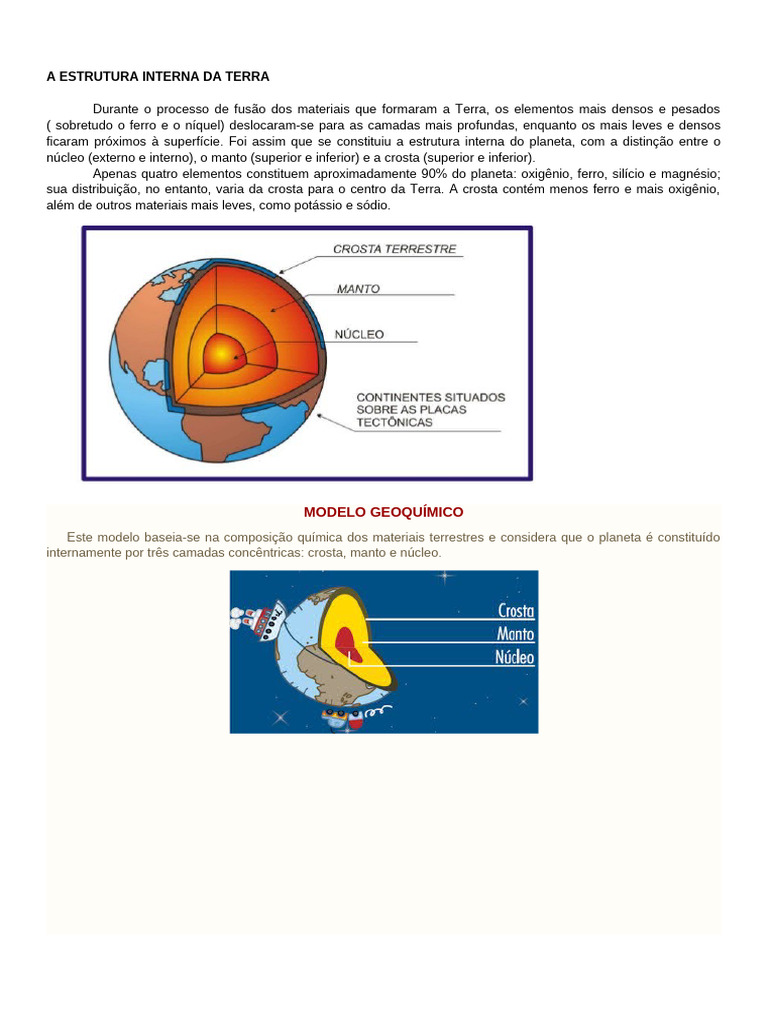 A ESTRUTURA INTERNA DA TERRA

Durante o processo de fusão dos materiais que formaram a Terra, os elementos mais densos e pesados ( sobretudo o ferro e o níquel) deslocaram-se para as camadas mais profundas, enquanto os mais leves e densos ficaram próximos à superfície. Foi assim que se constituiu a estrutura interna do planeta, com a distinção entre o núcleo (externo e interno), o manto (superior e inferior) e a crosta (superior e inferior).

Apenas quatro elementos constituem aproximadamente 90% do planeta: oxigênio, ferro, silício e magnésio; sua distribuição, no entanto, varia da crosta para o centro da Terra. A crosta contém menos ferro e mais oxigênio, além de outros materiais mais leves, como potássio e sódio.

CROSTA TERRESTRE
MANTO
NÚCLEO
CONTINENTES SITUADOS SOBRE AS PLACAS TECTÔNICAS

MODELO GEOQUÍMICO

Este modelo baseia-se na composição química dos materiais terrestres e considera que o planeta é constituído internamente por três camadas concêntricas: crosta, manto e núcleo.

Crosta
Manto
Núcleo